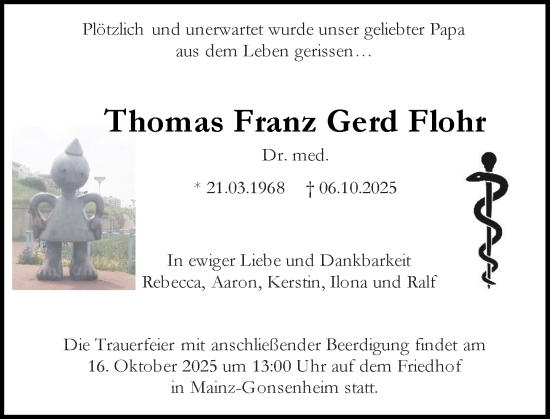 Plötzlich und unerwartet wurde unser geliebter Papa aus dem Leben gerissen…

Thomas Franz Gerd Flohr

Dr. med.

* 21.03.1968 † 06.10.2025

In ewiger Liebe und Dankbarkeit
Rebecca, Aaron, Kerstin, Ilona und Ralf

Die Trauerfeier mit anschließender Beerdigung findet am 16. Oktober 2025 um 13:00 Uhr auf dem Friedhof in Mainz-Gonsenheim statt.